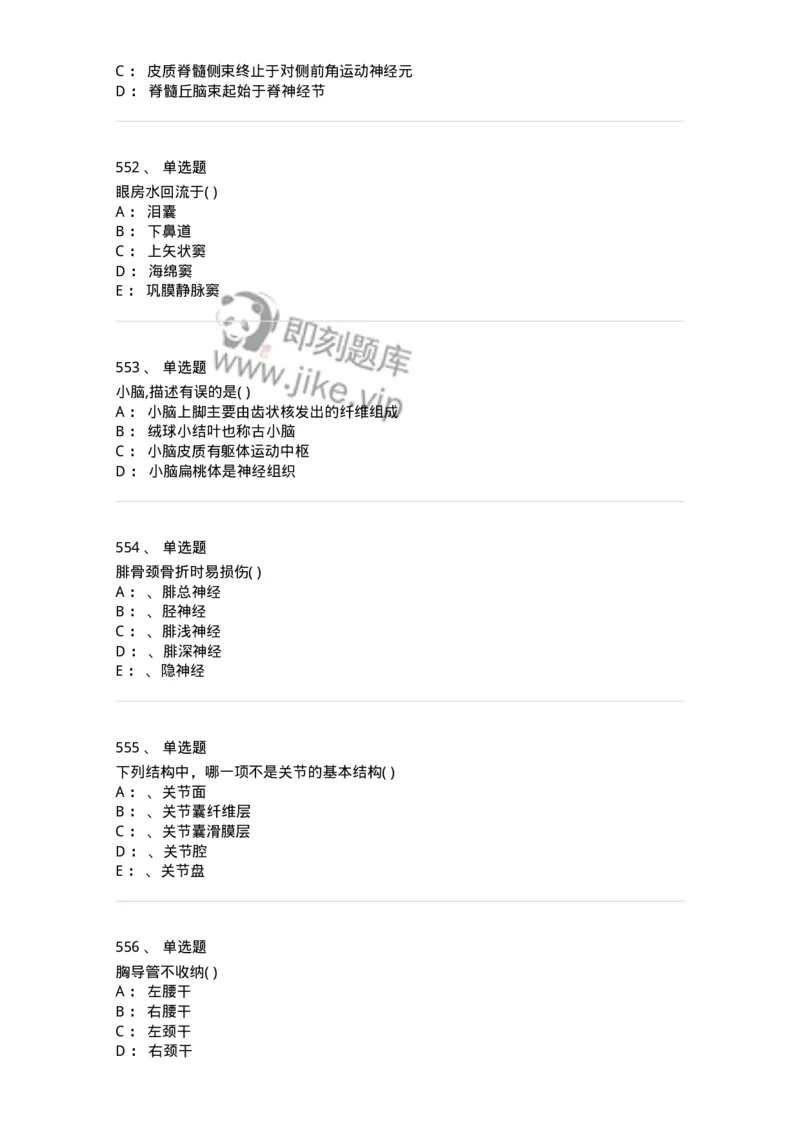 C： 皮质脊髓侧束终止于对侧前角运动神经元
D： 脊髓丘脑束起始于脊神经节

552、 单选题
眼房水回流于( )
A： 泪囊
B： 下鼻道
C： 上矢状窦
D： 海绵窦
E： 巩膜静脉窦

即刻题库
www.jike.vip

553、 单选题
小脑,描述有误的是( )
A： 小脑上脚主要由齿状核发出的纤维组成
B： 绒球小结叶也称古小脑
C： 小脑皮质有躯体运动中枢
D： 小脑扁桃体是神经组织

554、 单选题
腓骨颈骨折时易损伤( )
A： 、腓总神经
B： 、胫神经
C： 、腓浅神经
D： 、腓深神经
E： 、隐神经

555、 单选题
下列结构中，哪一项不是关节的基本结构( )
A： 、关节面
B： 、关节囊纤维层
C： 、关节囊滑膜层
D： 、关节腔
E： 、关节盘

556、 单选题
胸导管不收纳( )
A： 左腰干
B： 右腰干
C： 左颈干
D： 右颈干